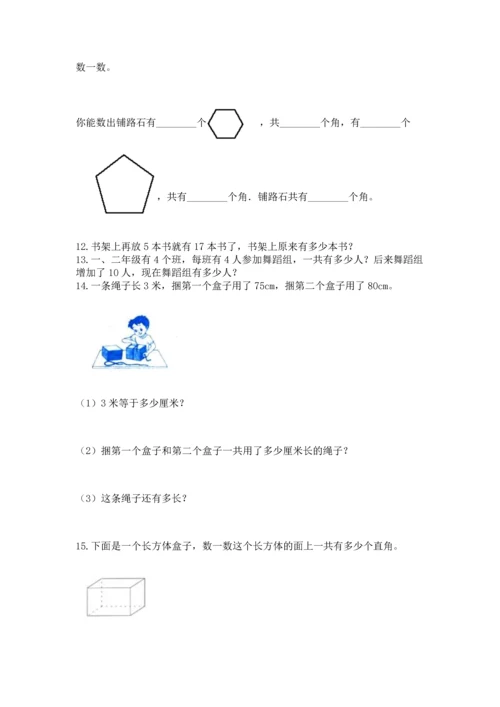 数一数。

你能数出铺路石有________个 ，共________个角，有________个

，共有________个角．铺路石共有________个角。

12.书架上再放 5 本书就有 17 本书了，书架上原来有多少本书？
13.一、二年级有 4 个班，每班有 4 人参加舞蹈组，一共有多少人？后来舞蹈组增加了 10 人，现在舞蹈组有多少人？
14.一条绳子长 3 米，捆第一个盒子用了 75cm，捆第二个盒子用了 80cm。

（1）3 米等于多少厘米？

（2）捆第一个盒子和第二个盒子一共用了多少厘米长的绳子？

（3）这条绳子还有多长？

15.下面是一个长方体盒子，数一数这个长方体的面上一共有多少个直角。